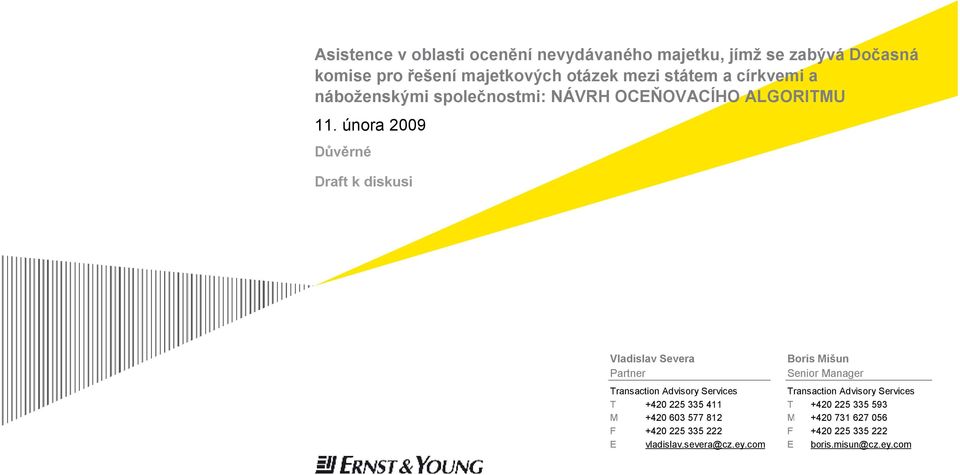 Asistence v oblasti ocenění nevydávaného majetku, jímž se zabývá Dočasná komise pro řešení majetkových otázek mezi státem a církvemi a náboženskými společnostmi: NÁVRH OCEŇOVACÍHO ALGORITMU

11. února 2009

Důvěrné

Draft k diskusi

Vladislav Severa
Partner
Transaction Advisory Services
T +420 225 335 411
M +420 603 577 812
F +420 225 335 222
E vladislav.severa@cz.ey.com

Boris Mišun
Senior Manager
Transaction Advisory Services
T +420 225 335 593
M +420 731 627 056
F +420 225 335 222
E boris.misun@cz.ey.com

ERNST & YOUNG